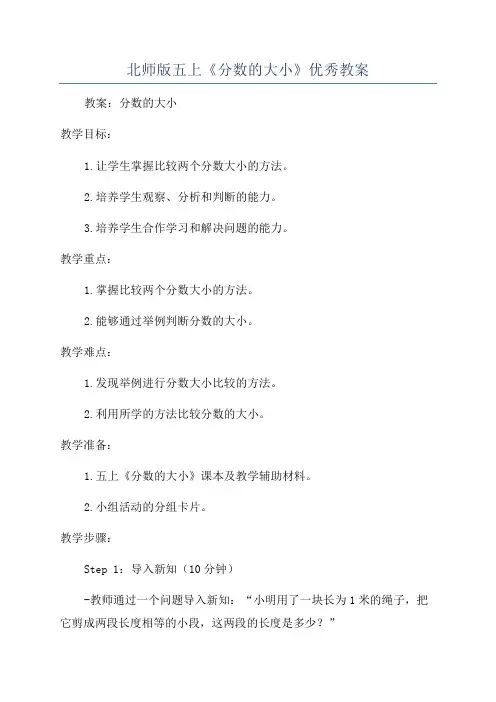 北师版五上《分数的大小》优秀教案

教案：分数的大小

教学目标：

1.让学生掌握比较两个分数大小的方法。

2.培养学生观察、分析和判断的能力。

3.培养学生合作学习和解决问题的能力。

教学重点：

1.掌握比较两个分数大小的方法。

2.能够通过举例判断分数的大小。

教学难点：

1.发现举例进行分数大小比较的方法。

2.利用所学的方法比较分数的大小。

教学准备：

1.五上《分数的大小》课本及教学辅助材料。

2.小组活动的分组卡片。

教学步骤：

Step 1：导入新知（10分钟）

-教师通过一个问题导入新知：“小明用了一块长为1米的绳子，把它剪成两段长度相等的小段，这两段的长度是多少？”